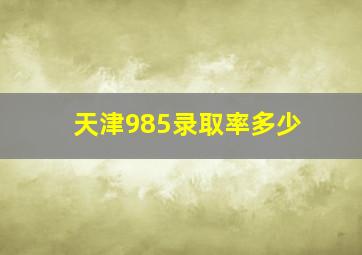 天津985录取率多少